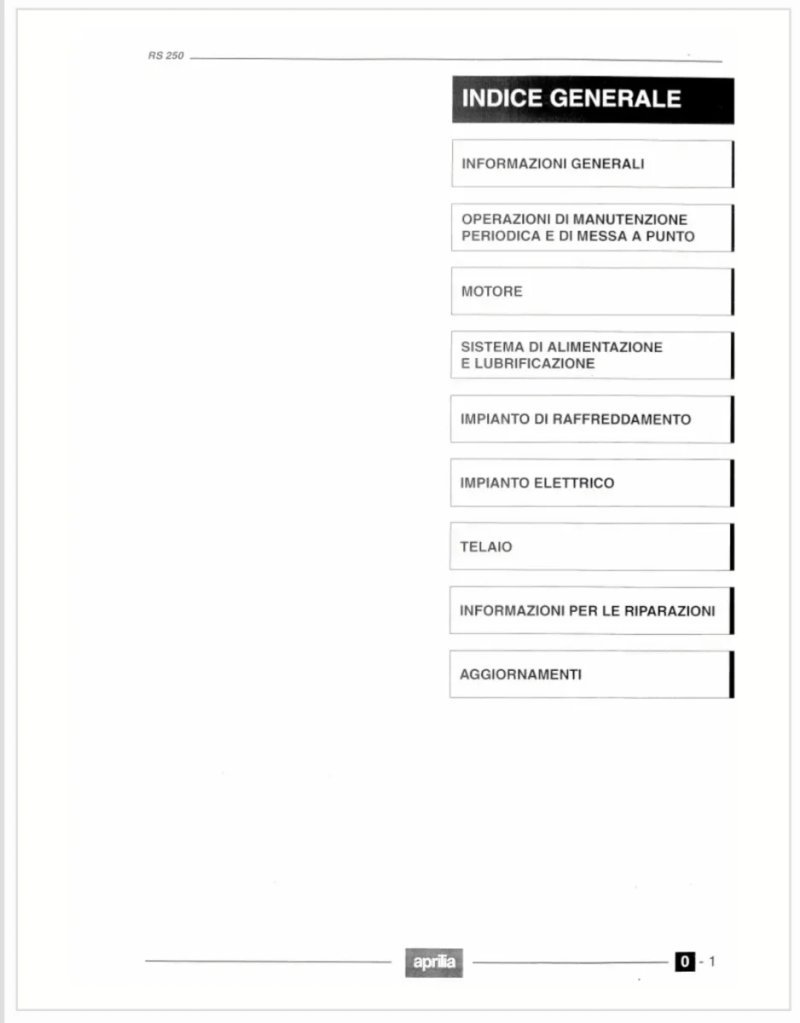 RS 250

INDICE GENERALE

INFORMAZIONI GENERALI

OPERAZIONI DI MANUTENZIONE PERIODICA E DI MESSA A PUNTO

MOTORE

SISTEMA DI ALIMENTAZIONE E LUBRIFICAZIONE

IMPIANTO DI RAFFREDDAMENTO

IMPIANTO ELETTRICO

TELAIO

INFORMAZIONI PER LE RIPARAZIONI

AGGIORNAMENTI

aprilia

0 - 1